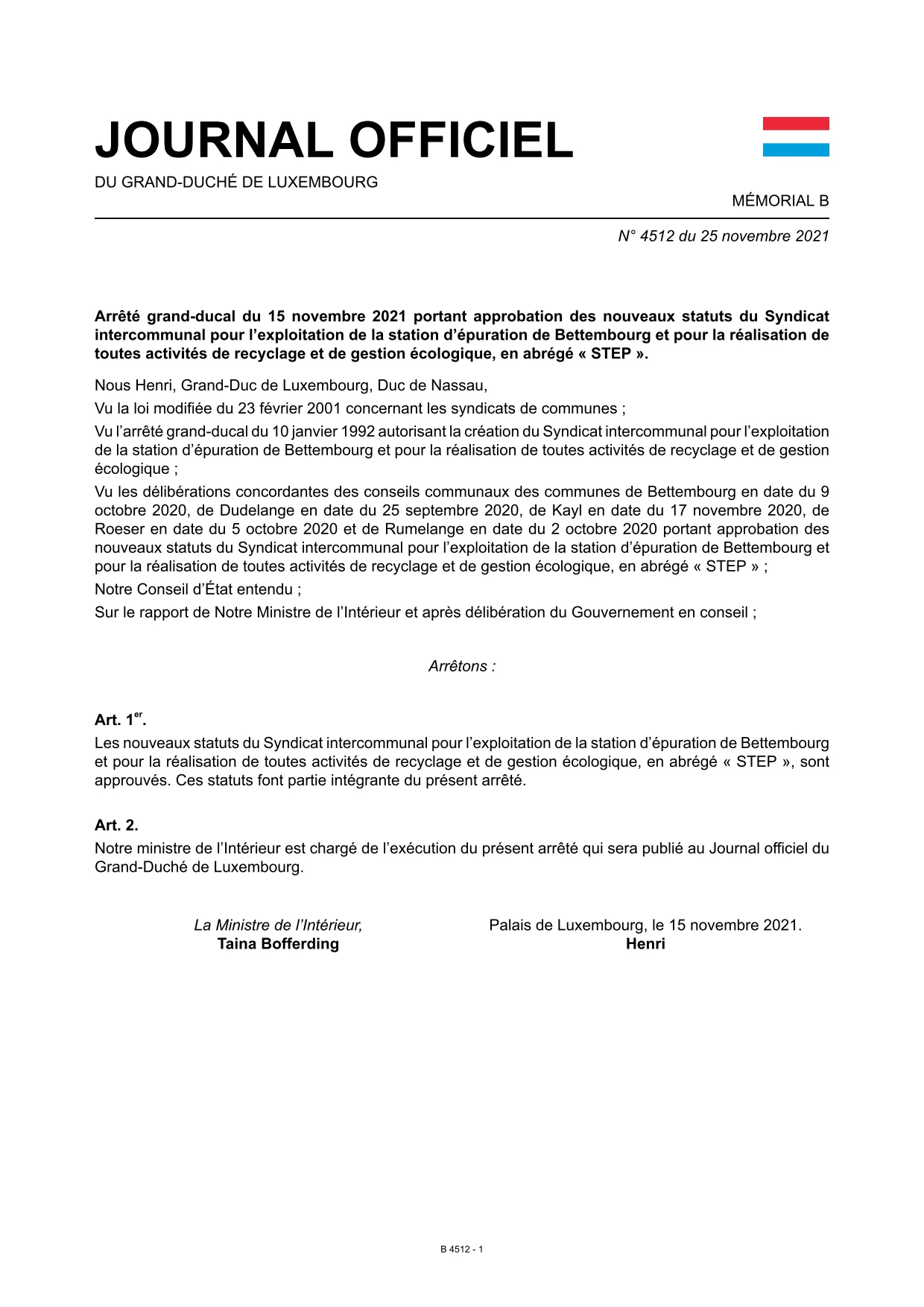 JOURNAL OFFICIEL
DU GRAND-DUCHÉ DE LUXEMBOURG

MÉMORIAL B

N° 4512 du 25 novembre 2021

Arrêté grand-ducal du 15 novembre 2021 portant approbation des nouveaux statuts du Syndicat intercommunal pour l'exploitation de la station d'épuration de Bettembourg et pour la réalisation de toutes activités de recyclage et de gestion écologique, en abrégé « STEP ».

Nous Henri, Grand-Duc de Luxembourg, Duc de Nassau,

Vu la loi modifiée du 23 février 2001 concernant les syndicats de communes ;

Vu l'arrêté grand-ducal du 10 janvier 1992 autorisant la création du Syndicat intercommunal pour l'exploitation de la station d'épuration de Bettembourg et pour la réalisation de toutes activités de recyclage et de gestion écologique ;

Vu les délibérations concordantes des conseils communaux des communes de Bettembourg en date du 9 octobre 2020, de Dudelange en date du 25 septembre 2020, de Kayl en date du 17 novembre 2020, de Roeser en date du 5 octobre 2020 et de Rumelange en date du 2 octobre 2020 portant approbation des nouveaux statuts du Syndicat intercommunal pour l'exploitation de la station d'épuration de Bettembourg et pour la réalisation de toutes activités de recyclage et de gestion écologique, en abrégé « STEP » ;

Notre Conseil d'État entendu ;

Sur le rapport de Notre Ministre de l'Intérieur et après délibération du Gouvernement en conseil ;

Arrêtons :

Art. 1$^{er}$.
Les nouveaux statuts du Syndicat intercommunal pour l'exploitation de la station d'épuration de Bettembourg et pour la réalisation de toutes activités de recyclage et de gestion écologique, en abrégé « STEP », sont approuvés. Ces statuts font partie intégrante du présent arrêté.

Art. 2.
Notre ministre de l'Intérieur est chargé de l'exécution du présent arrêté qui sera publié au Journal officiel du Grand-Duché de Luxembourg.

La Ministre de l'Intérieur,
Taina Bofferding

Palais de Luxembourg, le 15 novembre 2021.
Henri

B 4512 - 1